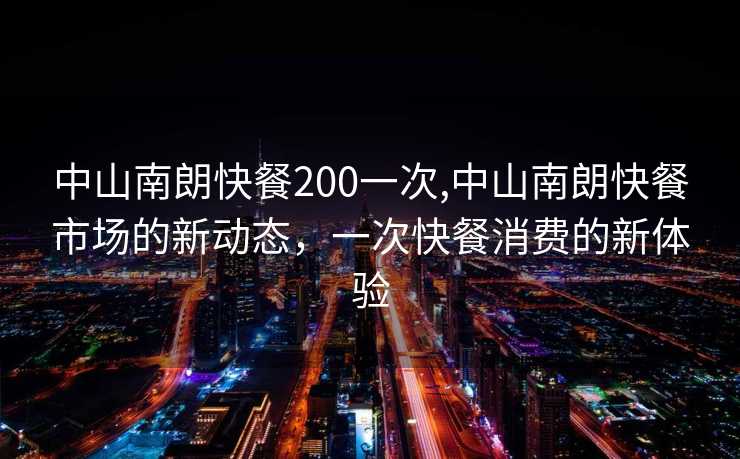 中山南朗快餐200一次,中山南朗快餐市场的新动态，一次快餐消费的新体验